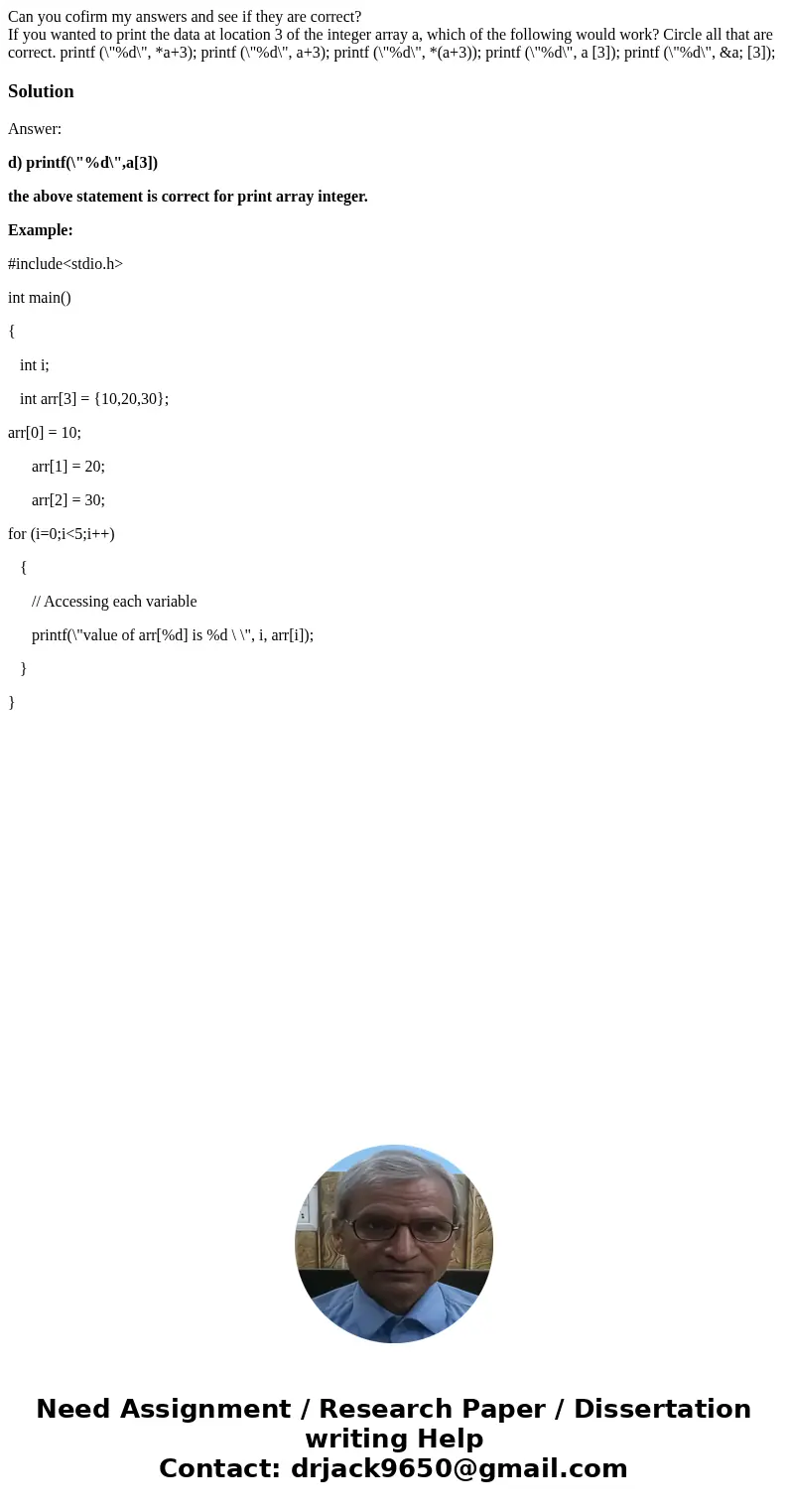 Can you cofirm my answers and see if they are correct?
If you wanted to print the data at location 3 of the integer array a, which of the following would work? Circle all that are correct. printf (\"%d\", *a+3); printf (\"%d\", a+3); printf (\"%d\", *(a+3)); printf (\"%d\", a [3]); printf (\"%d\", &a; [3]);

Solution

Answer:

d) printf(\"%d\",a[3])

the above statement is correct for print array integer.

Example:

#include<stdio.h>

int main()

{

int i;

int arr[3] = {10,20,30};

arr[0] = 10;

arr[1] = 20;

arr[2] = 30;

for (i=0;i<5;i++)

{

// Accessing each variable

printf(\"value of arr[%d] is %d \ \", i, arr[i]);

}

}

Need Assignment / Research Paper / Dissertation writing Help
Contact: drjack9650@gmail.com